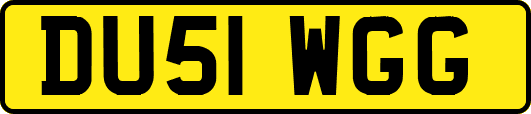 DU51 WGG